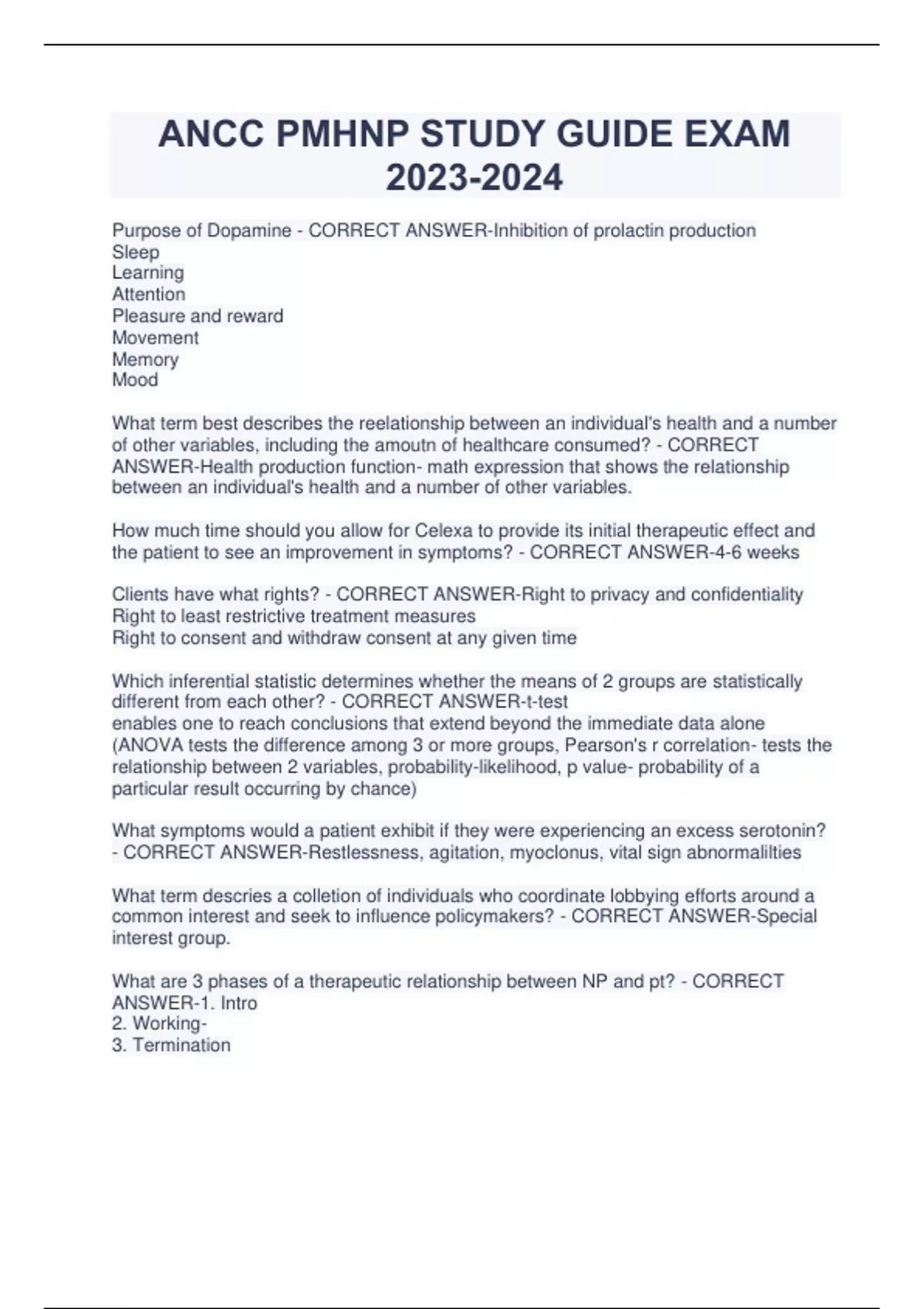 ANCC PMHNP STUDY GUIDE EXAM 2023-2024

Purpose of Dopamine - CORRECT ANSWER-Inhibition of prolactin production
Sleep
Learning
Attention
Pleasure and reward
Movement
Memory
Mood

What term best describes the reelationship between an individual's health and a number of other variables, including the amoutn of healthcare consumed? - CORRECT ANSWER-Health production function- math expression that shows the relationship between an individual's health and a number of other variables.

How much time should you allow for Celexa to provide its initial therapeutic effect and the patient to see an improvement in symptoms? - CORRECT ANSWER-4-6 weeks

Clients have what rights? - CORRECT ANSWER-Right to privacy and confidentiality
Right to least restrictive treatment measures
Right to consent and withdraw consent at any given time

Which inferential statistic determines whether the means of 2 groups are statistically different from each other? - CORRECT ANSWER-t-test
enables one to reach conclusions that extend beyond the immediate data alone (ANOVA tests the difference among 3 or more groups, Pearson's r correlation- tests the relationship between 2 variables, probability-likelihood, p value- probability of a particular result occurring by chance)

What symptoms would a patient exhibit if they were experiencing an excess serotonin? - CORRECT ANSWER-Restlessness, agitation, myoclonus, vital sign abnormalilties

What term descries a colletion of individuals who coordinate lobbying efforts around a common interest and seek to influence policymakers? - CORRECT ANSWER-Special interest group.

What are 3 phases of a therapeutic relationship between NP and pt? - CORRECT ANSWER-1. Intro
2. Working-
3. Termination